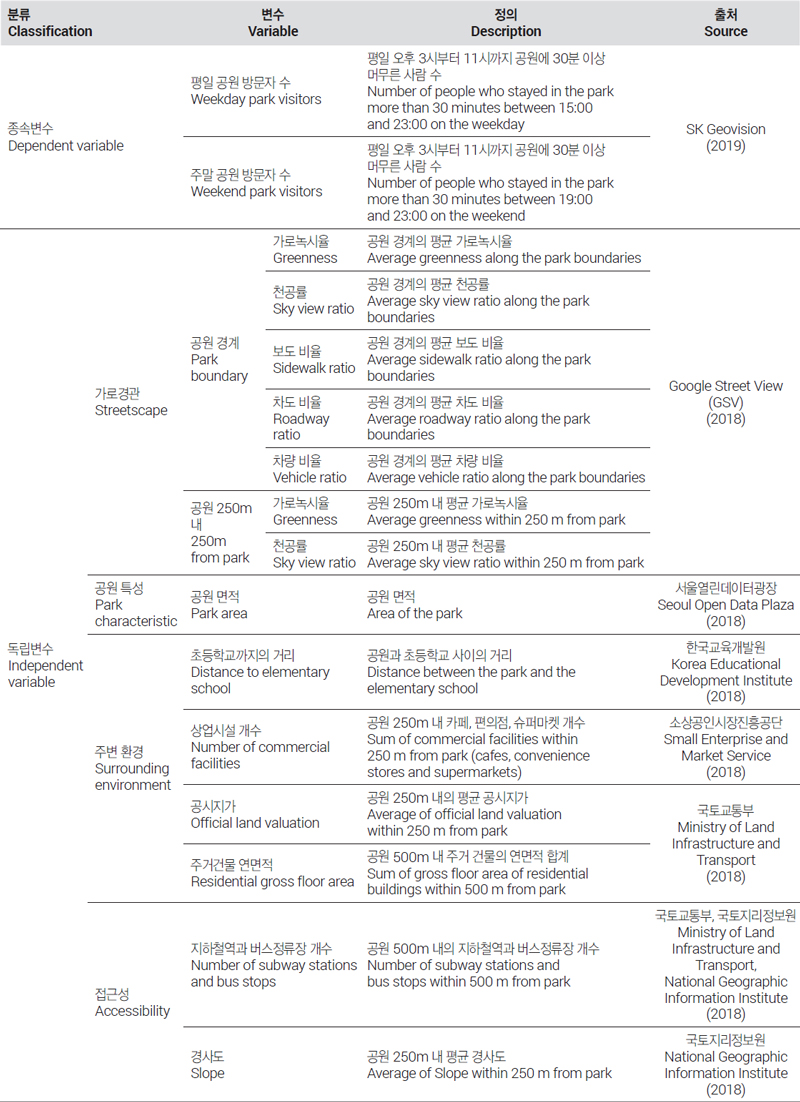 | 분류 Classification | | 변수 Variable | | 정의 Description | 출처 Source |
|---|---|---|---|---|---|
| 종속변수 Dependent variable | | 평일 공원 방문자 수 Weekday park visitors | | 평일 오후 3시부터 11시까지 공원에 30분 이상 머무른 사람 수 Number of people who stayed in the park more than 30 minutes between 15:00 and 23:00 on the weekday | SK Geovision (2019) |
| | | 주말 공원 방문자 수 Weekend park visitors | | 평일 오후 3시부터 11시까지 공원에 30분 이상 머무른 사람 수 Number of people who stayed in the park more than 30 minutes between 19:00 and 23:00 on the weekend | |
| 독립변수 Independent variable | 가로경관 Streetscape | 공원 경계 Park boundary | 가로녹시율 Greenness | 공원 경계의 평균 가로녹시율 Average greenness along the park boundaries | Google Street View (GSV) (2018) |
| | | | 천공률 Sky view ratio | 공원 경계의 평균 천공률 Average sky view ratio along the park boundaries | |
| | | | 보도 비율 Sidewalk ratio | 공원 경계의 평균 보도 비율 Average sidewalk ratio along the park boundaries | |
| | | | 차도 비율 Roadway ratio | 공원 경계의 평균 차도 비율 Average roadway ratio along the park boundaries | |
| | | | 차량 비율 Vehicle ratio | 공원 경계의 평균 차량 비율 Average vehicle ratio along the park boundaries | |
| | | 공원 250m 내 250m from park | 가로녹시율 Greenness | 공원 250m 내 평균 가로녹시율 Average greenness within 250 m from park | |
| | | | 천공률 Sky view ratio | 공원 250m 내 평균 천공률 Average sky view ratio within 250 m from park | |
| | 공원 특성 Park characteristic | 공원 면적 Park area | | 공원 면적 Area of the park | 서울열린데이터광장 Seoul Open Data Plaza (2018) |
| | 주변 환경 Surrounding environment | 초등학교까지의 거리 Distance to elementary school | | 공원과 초등학교 사이의 거리 Distance between the park and the elementary school | 한국교육개발원 Korea Educational Development Institute (2018) |
| | | 상업시설 개수 Number of commercial facilities | | 공원 250m 내 카페, 편의점, 슈퍼마켓 개수 Sum of commercial facilities within 250 m from park (cafes, convenience stores and supermarkets) | 소상공인시장진흥공단 Small Enterprise and Market Service (2018) |
| | | 공시지가 Official land valuation | | 공원 250m 내의 평균 공시지가 Average of official land valuation within 250 m from park | 국토교통부 Ministry of Land Infrastructure and Transport (2018) |
| | | 주거건물 연면적 Residential gross floor area | | 공원 500m 내 주거 건물의 연면적 합계 Sum of gross floor area of residential buildings within 500 m from park | |
| | 접근성 Accessibility | 지하철역과 버스정류장 개수 Number of subway stations and bus stops | | 공원 500m 내의 지하철역과 버스정류장 개수 Number of subway stations and bus stops within 500 m from park | 국토교통부, 국토지리정보원 Ministry of Land Infrastructure and Transport, National Geographic Information Institute (2018) |
| | | 경사도 Slope | | 공원 250m 내 평균 경사도 Average of Slope within 250 m from park | 국토지리정보원 National Geographic Information Institute (2018) |